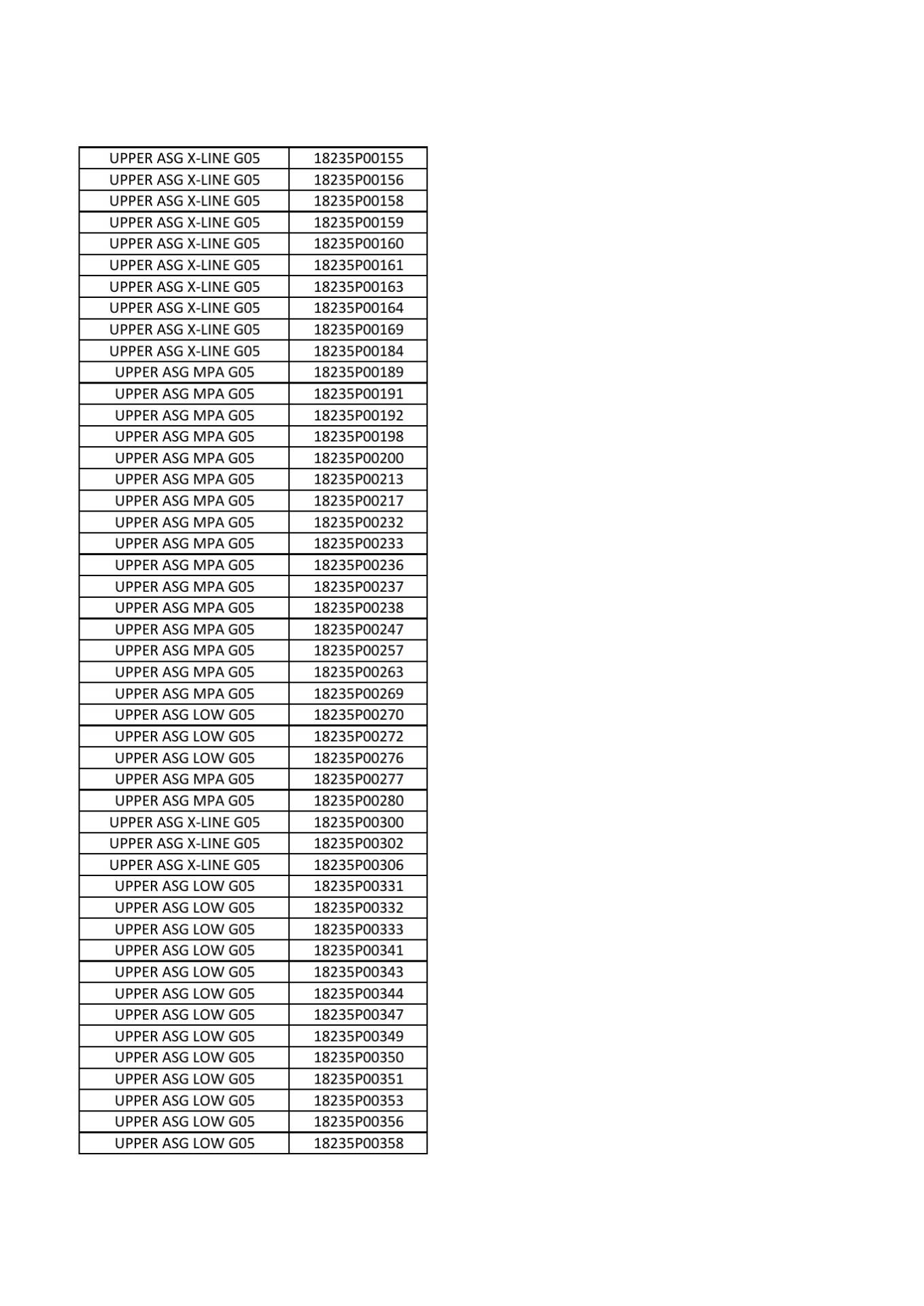 | UPPER ASG X-LINE G05 | 18235P00155 |
|---|---|
| UPPER ASG X-LINE G05 | 18235P00156 |
| UPPER ASG X-LINE G05 | 18235P00158 |
| UPPER ASG X-LINE G05 | 18235P00159 |
| UPPER ASG X-LINE G05 | 18235P00160 |
| UPPER ASG X-LINE G05 | 18235P00161 |
| UPPER ASG X-LINE G05 | 18235P00163 |
| UPPER ASG X-LINE G05 | 18235P00164 |
| UPPER ASG X-LINE G05 | 18235P00169 |
| UPPER ASG X-LINE G05 | 18235P00184 |
| UPPER ASG MPA G05 | 18235P00189 |
| UPPER ASG MPA G05 | 18235P00191 |
| UPPER ASG MPA G05 | 18235P00192 |
| UPPER ASG MPA G05 | 18235P00198 |
| UPPER ASG MPA G05 | 18235P00200 |
| UPPER ASG MPA G05 | 18235P00213 |
| UPPER ASG MPA G05 | 18235P00217 |
| UPPER ASG MPA G05 | 18235P00232 |
| UPPER ASG MPA G05 | 18235P00233 |
| UPPER ASG MPA G05 | 18235P00236 |
| UPPER ASG MPA G05 | 18235P00237 |
| UPPER ASG MPA G05 | 18235P00238 |
| UPPER ASG MPA G05 | 18235P00247 |
| UPPER ASG MPA G05 | 18235P00257 |
| UPPER ASG MPA G05 | 18235P00263 |
| UPPER ASG MPA G05 | 18235P00269 |
| UPPER ASG LOW G05 | 18235P00270 |
| UPPER ASG LOW G05 | 18235P00272 |
| UPPER ASG LOW G05 | 18235P00276 |
| UPPER ASG MPA G05 | 18235P00277 |
| UPPER ASG MPA G05 | 18235P00280 |
| UPPER ASG X-LINE G05 | 18235P00300 |
| UPPER ASG X-LINE G05 | 18235P00302 |
| UPPER ASG X-LINE G05 | 18235P00306 |
| UPPER ASG LOW G05 | 18235P00331 |
| UPPER ASG LOW G05 | 18235P00332 |
| UPPER ASG LOW G05 | 18235P00333 |
| UPPER ASG LOW G05 | 18235P00341 |
| UPPER ASG LOW G05 | 18235P00343 |
| UPPER ASG LOW G05 | 18235P00344 |
| UPPER ASG LOW G05 | 18235P00347 |
| UPPER ASG LOW G05 | 18235P00349 |
| UPPER ASG LOW G05 | 18235P00350 |
| UPPER ASG LOW G05 | 18235P00351 |
| UPPER ASG LOW G05 | 18235P00353 |
| UPPER ASG LOW G05 | 18235P00356 |
| UPPER ASG LOW G05 | 18235P00358 |